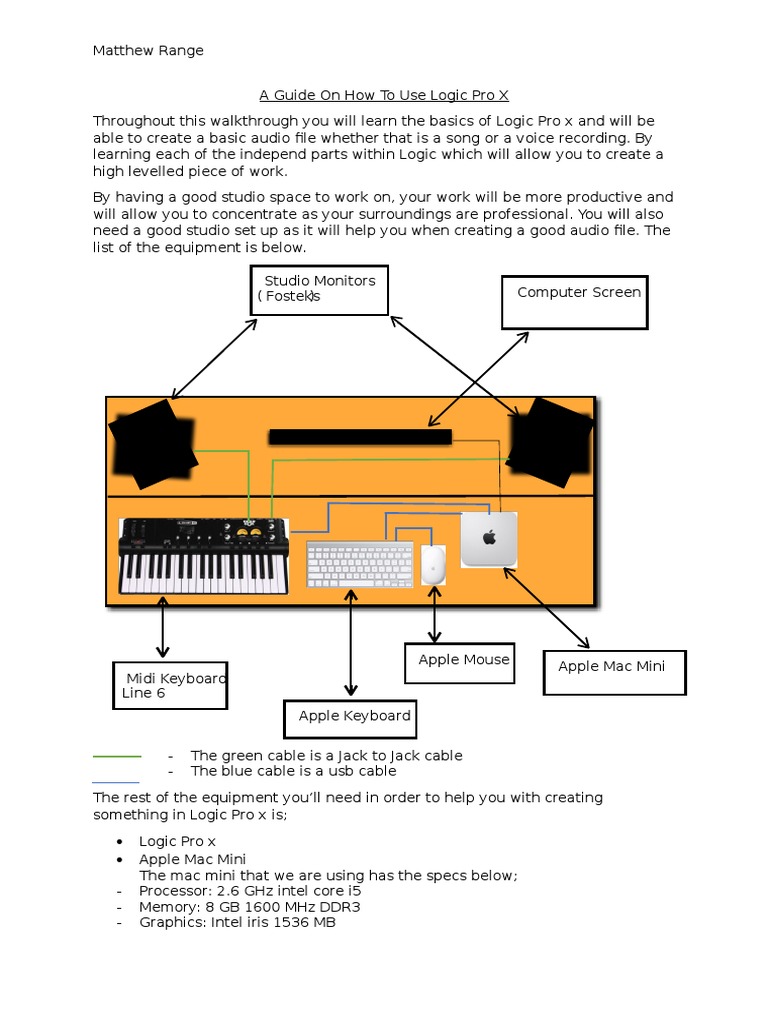 Matthew Range

A Guide On How To Use Logic Pro X

Throughout this walkthrough you will learn the basics of Logic Pro x and will be able to create a basic audio file whether that is a song or a voice recording. By learning each of the independ parts within Logic which will allow you to create a high levelled piece of work.

By having a good studio space to work on, your work will be more productive and will allow you to concentrate as your surroundings are professional. You will also need a good studio set up as it will help you when creating a good audio file. The list of the equipment is below.

Studio Monitors ( Fostek)s

Computer Screen

Midi Keyboard Line 6

Apple Keyboard

Apple Mouse

Apple Mac Mini

- The green cable is a Jack to Jack cable
- The blue cable is a usb cable

The rest of the equipment you'll need in order to help you with creating something in Logic Pro x is;

• Logic Pro x
• Apple Mac Mini
The mac mini that we are using has the specs below;
- Processor: 2.6 GHz intel core i5
- Memory: 8 GB 1600 MHz DDR3
- Graphics: Intel iris 1536 MB